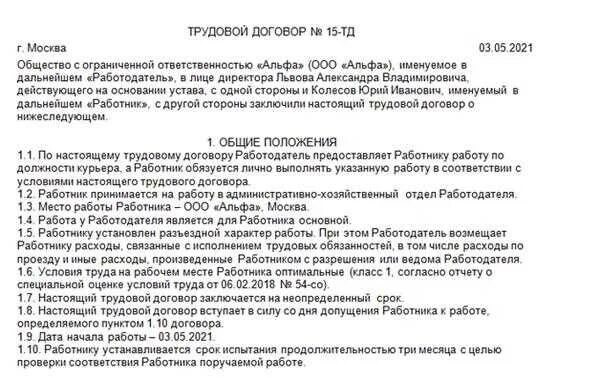 ТРУДОВОЙ ДОГОВОР № 15-ТД

г. Москва 03.05.2021

Общество с ограниченной ответственностью «Альфа» (ООО «Альфа»), именуемое в дальнейшем «Работодатель», в лице директора Львова Александра Владимировича, действующего на основании устава, с одной стороны и Колесов Юрий Иванович, именуемый в дальнейшем «Работник», с другой стороны заключили настоящий трудовой договор о нижеследующем.

1. ОБЩИЕ ПОЛОЖЕНИЯ

1.1. По настоящему трудовому договору Работодатель предоставляет Работнику работу по должности курьера, а Работник обязуется лично выполнять указанную работу в соответствии с условиями настоящего трудового договора.
1.2. Работник принимается на работу в административно-хозяйственный отдел Работодателя.
1.3. Место работы Работника – ООО «Альфа», Москва.
1.4. Работа у Работодателя является для Работника основной.
1.5. Работнику установлен разъездной характер работы. При этом Работодатель возмещает Работнику расходы, связанные с исполнением трудовых обязанностей, в том числе расходы по проезду и иные расходы, произведенные Работником с разрешения или ведома Работодателя.
1.6. Условия труда на рабочем месте Работника оптимальные (класс 1, согласно отчету о специальной оценке условий труда от 06.02.2018 № 54-со).
1.7. Настоящий трудовой договор заключается на неопределенный срок.
1.8. Настоящий трудовой договор вступает в силу со дня допущения Работника к работе, определяемого пунктом 1.10 договора.
1.9. Дата начала работы – 03.05.2021.
1.10. Работнику устанавливается срок испытания продолжительностью три месяца с целью проверки соответствия Работника поручаемой работе.